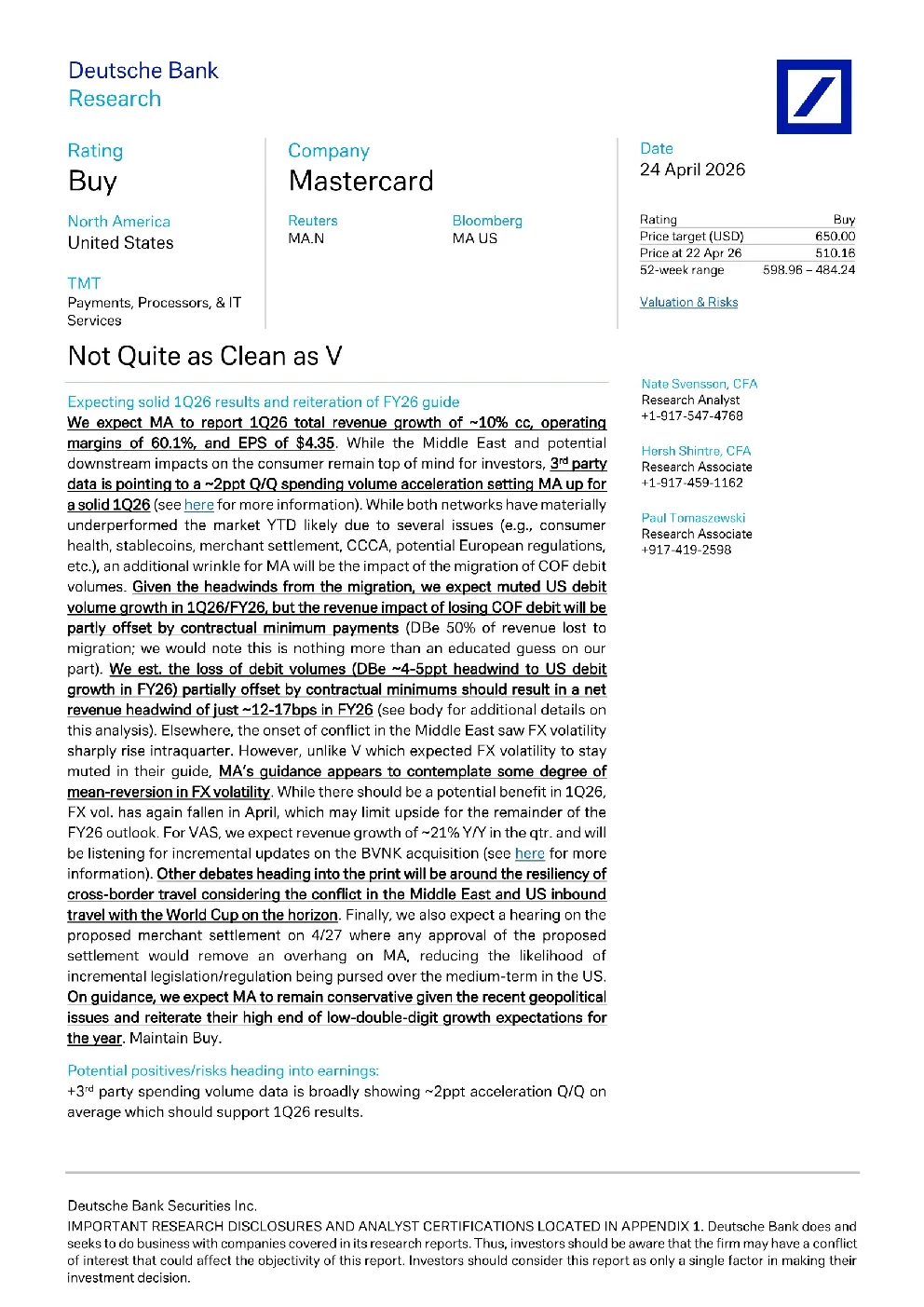 Deutsche Bank
Research

Rating
Buy

North America
United States

TMT
Payments, Processors, & IT Services

Company
Mastercard

Reuters
MA.N

Bloomberg
MA US

Date
24 April 2026

| Rating | Buy |
|---|---|
| Price target (USD) | 650.00 |
| Price at 22 Apr 26 | 510.16 |
| 52-week range | 598.96 – 484.24 |

Valuation & Risks

Not Quite as Clean as V

Expecting solid 1Q26 results and reiteration of FY26 guide
We expect MA to report 1Q26 total revenue growth of ~10% cc, operating margins of 60.1%, and EPS of $4.35. While the Middle East and potential downstream impacts on the consumer remain top of mind for investors, 3$^{rd}$ party data is pointing to a ~2ppt Q/Q spending volume acceleration setting MA up for a solid 1Q26 (see here for more information). While both networks have materially underperformed the market YTD likely due to several issues (e.g., consumer health, stablecoins, merchant settlement, CCCA, potential European regulations, etc.), an additional wrinkle for MA will be the impact of the migration of COF debit volumes. Given the headwinds from the migration, we expect muted US debit volume growth in 1Q26/FY26, but the revenue impact of losing COF debit will be partly offset by contractual minimum payments (DBe 50% of revenue lost to migration; we would note this is nothing more than an educated guess on our part). We est. the loss of debit volumes (DBe ~4-5ppt headwind to US debit growth in FY26) partially offset by contractual minimums should result in a net revenue headwind of just ~12-17bps in FY26 (see body for additional details on this analysis). Elsewhere, the onset of conflict in the Middle East saw FX volatility sharply rise intraquarter. However, unlike V which expected FX volatility to stay muted in their guide, MA's guidance appears to contemplate some degree of mean-reversion in FX volatility. While there should be a potential benefit in 1Q26, FX vol. has again fallen in April, which may limit upside for the remainder of the FY26 outlook. For VAS, we expect revenue growth of ~21% Y/Y in the qtr. and will be listening for incremental updates on the BVNK acquisition (see here for more information). Other debates heading into the print will be around the resiliency of cross-border travel considering the conflict in the Middle East and US inbound travel with the World Cup on the horizon. Finally, we also expect a hearing on the proposed merchant settlement on 4/27 where any approval of the proposed settlement would remove an overhang on MA, reducing the likelihood of incremental legislation/regulation being pursed over the medium-term in the US. On guidance, we expect MA to remain conservative given the recent geopolitical issues and reiterate their high end of low-double-digit growth expectations for the year. Maintain Buy.

Potential positives/risks heading into earnings:
+3$^{rd}$ party spending volume data is broadly showing ~2ppt acceleration Q/Q on average which should support 1Q26 results.

Nate Svensson, CFA
Research Analyst
+1-917-547-4768

Hersh Shintre, CFA
Research Associate
+1-917-459-1162

Paul Tomaszewski
Research Associate
+917-419-2598

Deutsche Bank Securities Inc.
IMPORTANT RESEARCH DISCLOSURES AND ANALYST CERTIFICATIONS LOCATED IN APPENDIX 1. Deutsche Bank does and seeks to do business with companies covered in its research reports. Thus, investors should be aware that the firm may have a conflict of interest that could affect the objectivity of this report. Investors should consider this report as only a single factor in making their investment decision.